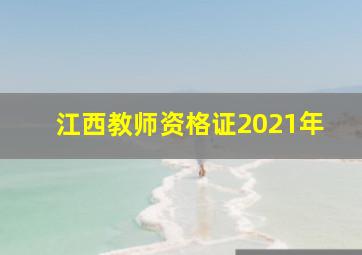 江西教师资格证2021年